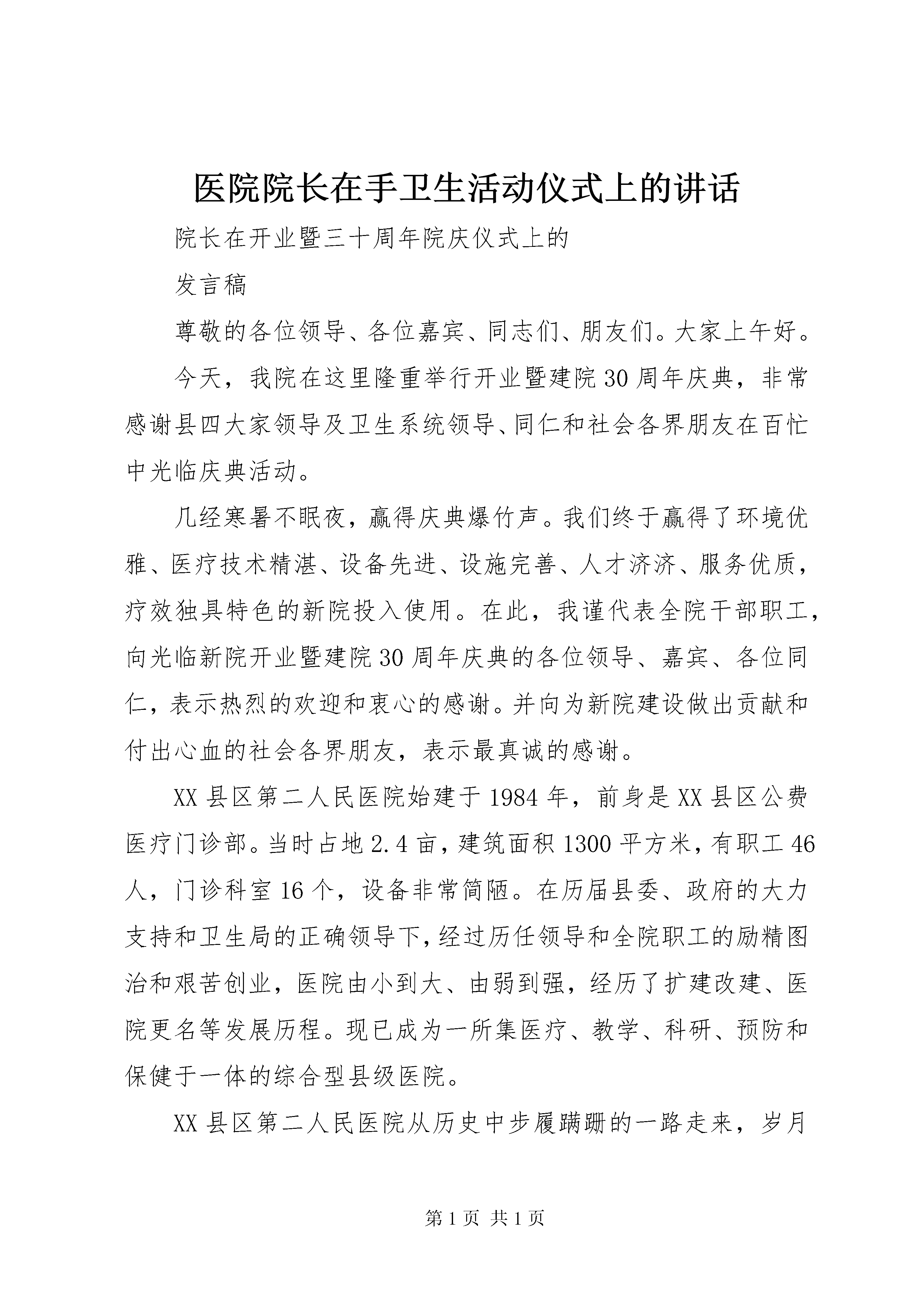 医院院长在手卫生活动仪式上的讲话

院长在开业暨三十周年院庆仪式上的

发言稿

尊敬的各位领导、各位嘉宾、同志们、朋友们。大家上午好。

今天，我院在这里隆重举行开业暨建院30周年庆典，非常感谢县四大家领导及卫生系统领导、同仁和社会各界朋友在百忙中光临庆典活动。

几经寒暑不眠夜，赢得庆典爆竹声。我们终于赢得了环境优雅、医疗技术精湛、设备先进、设施完善、人才济济、服务优质，疗效独具特色的新院投入使用。在此，我谨代表全院干部职工，向光临新院开业暨建院30周年庆典的各位领导、嘉宾、各位同仁，表示热烈的欢迎和衷心的感谢。并向为新院建设做出贡献和付出心血的社会各界朋友，表示最真诚的感谢。

XX县区第二人民医院始建于1984年，前身是XX县区公费医疗门诊部。当时占地2.4亩，建筑面积1300平方米，有职工46人，门诊科室16个，设备非常简陋。在历届县委、政府的大力支持和卫生局的正确领导下，经过历任领导和全院职工的励精图治和艰苦创业，医院由小到大、由弱到强，经历了扩建改建、医院更名等发展历程。现已成为一所集医疗、教学、科研、预防和保健于一体的综合型县级医院。

XX县区第二人民医院从历史中步履蹒跚的一路走来，岁月

第1页 共1页